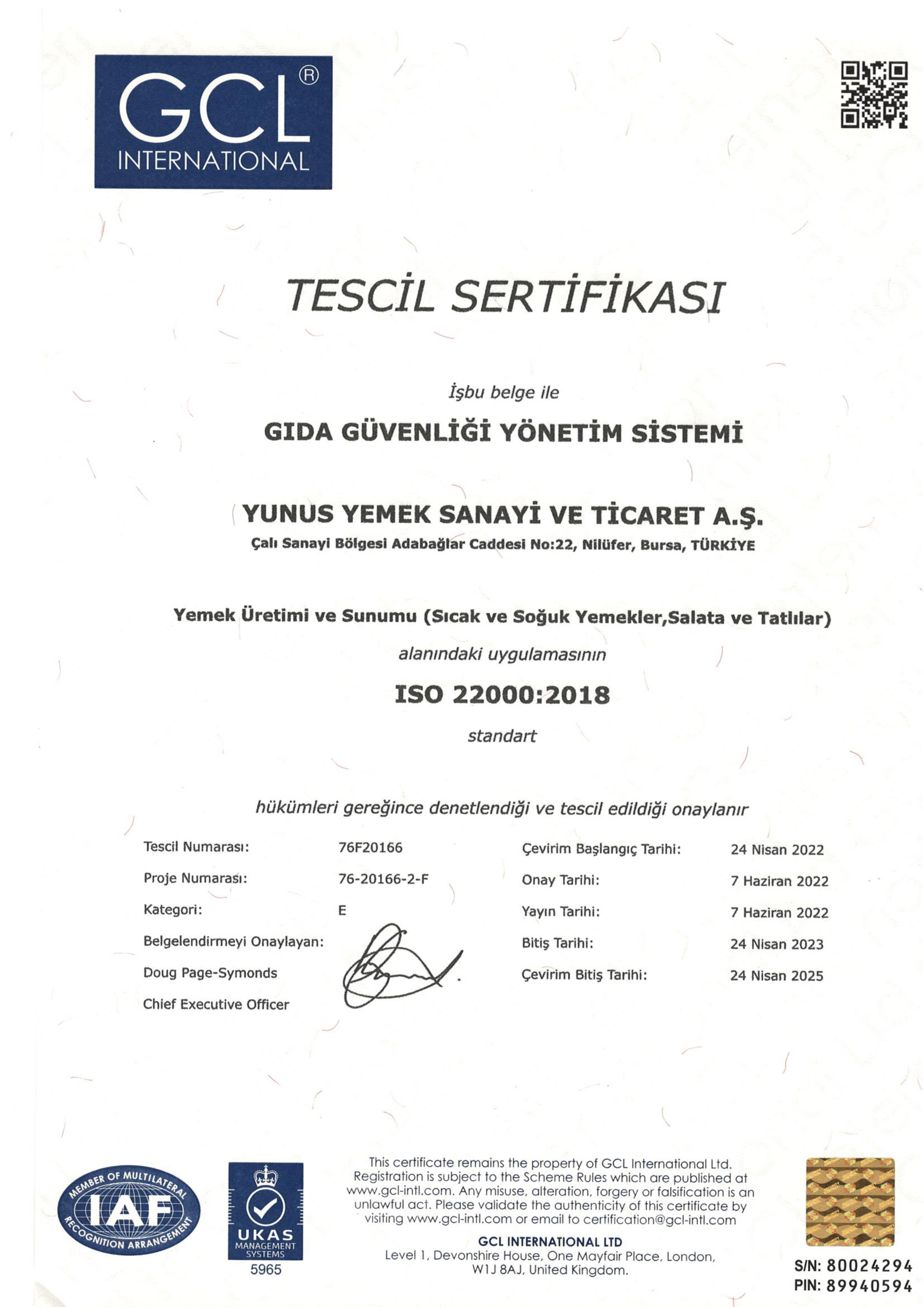 GCL® INTERNATIONAL

TESCİL SERTİFİKASI

İşbu belge ile

GIDA GÜVENLİĞİ YÖNETİM SİSTEMİ

YUNUS YEMEK SANAYİ VE TİCARET A.Ş.
Çalı Sanayi Bölgesi Adabağlar Caddesi No:22, Nilüfer, Bursa, TÜRKİYE

Yemek Üretimi ve Sunumu (Sıcak ve Soğuk Yemekler,Salata ve Tatlılar)

alanındaki uygulamasının

ISO 22000:2018

standart

hükümleri gereğince denetlendiği ve tescil edildiği onaylanır

Tescil Numarası: 76F20166
Proje Numarası: 76-20166-2-F
Kategori: E
Belgelendirmeyi Onaylayan:
Doug Page-Symonds
Chief Executive Officer

Çevirim Başlangıç Tarihi: 24 Nisan 2022
Onay Tarihi: 7 Haziran 2022
Yayın Tarihi: 7 Haziran 2022
Bitiş Tarihi: 24 Nisan 2023
Çevirim Bitiş Tarihi: 24 Nisan 2025

MEMBER OF MULTILATERAL RECOGNITION ARRANGEMENT IAF

UKAS MANAGEMENT SYSTEMS 5965

This certificate remains the property of GCL International Ltd. Registration is subject to the Scheme Rules which are published at www.gcl-intl.com. Any misuse, alteration, forgery or falsification is an unlawful act. Please validate the authenticity of this certificate by visiting www.gcl-intl.com or email to certification@gcl-intl.com

GCL INTERNATIONAL LTD
Level 1, Devonshire House, One Mayfair Place, London, W1J 8AJ, United Kingdom.

S/N: 80024294
PIN: 89940594